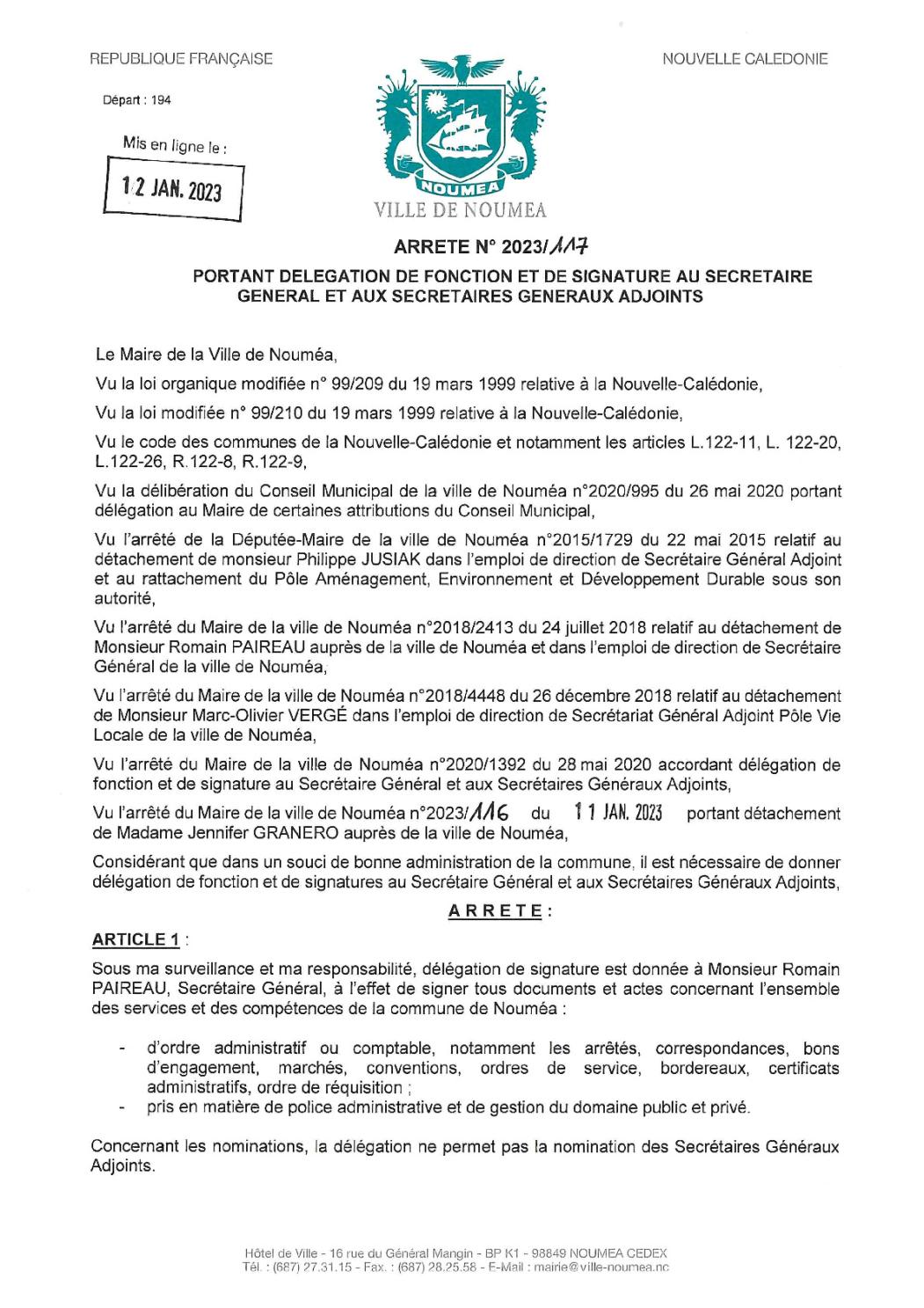 REPUBLIQUE FRANÇAISE

NOUVELLE CALEDONIE

Départ : 194

Mis en ligne le :

12 JAN. 2023

NOUMEA

VILLE DE NOUMEA

ARRETE N° 2023/117

PORTANT DELEGATION DE FONCTION ET DE SIGNATURE AU SECRETAIRE GENERAL ET AUX SECRETAIRES GENERAUX ADJOINTS

Le Maire de la Ville de Nouméa,

Vu la loi organique modifiée n° 99/209 du 19 mars 1999 relative à la Nouvelle-Calédonie,

Vu la loi modifiée n° 99/210 du 19 mars 1999 relative à la Nouvelle-Calédonie,

Vu le code des communes de la Nouvelle-Calédonie et notamment les articles L.122-11, L. 122-20, L.122-26, R.122-8, R.122-9,

Vu la délibération du Conseil Municipal de la ville de Nouméa n°2020/995 du 26 mai 2020 portant délégation au Maire de certaines attributions du Conseil Municipal,

Vu l'arrêté de la Députée-Maire de la ville de Nouméa n°2015/1729 du 22 mai 2015 relatif au détachement de monsieur Philippe JUSIAK dans l'emploi de direction de Secrétaire Général Adjoint et au rattachement du Pôle Aménagement, Environnement et Développement Durable sous son autorité,

Vu l'arrêté du Maire de la ville de Nouméa n°2018/2413 du 24 juillet 2018 relatif au détachement de Monsieur Romain PAIREAU auprès de la ville de Nouméa et dans l'emploi de direction de Secrétaire Général de la ville de Nouméa,

Vu l'arrêté du Maire de la ville de Nouméa n°2018/4448 du 26 décembre 2018 relatif au détachement de Monsieur Marc-Olivier VERGÉ dans l'emploi de direction de Secrétariat Général Adjoint Pôle Vie Locale de la ville de Nouméa,

Vu l'arrêté du Maire de la ville de Nouméa n°2020/1392 du 28 mai 2020 accordant délégation de fonction et de signature au Secrétaire Général et aux Secrétaires Généraux Adjoints,

Vu l'arrêté du Maire de la ville de Nouméa n°2023/116 du 11 JAN. 2023 portant détachement de Madame Jennifer GRANERO auprès de la ville de Nouméa,

Considérant que dans un souci de bonne administration de la commune, il est nécessaire de donner délégation de fonction et de signatures au Secrétaire Général et aux Secrétaires Généraux Adjoints,

ARRETE :

ARTICLE 1 :

Sous ma surveillance et ma responsabilité, délégation de signature est donnée à Monsieur Romain PAIREAU, Secrétaire Général, à l'effet de signer tous documents et actes concernant l'ensemble des services et des compétences de la commune de Nouméa :

- d'ordre administratif ou comptable, notamment les arrêtés, correspondances, bons d'engagement, marchés, conventions, ordres de service, bordereaux, certificats administratifs, ordre de réquisition ;
- pris en matière de police administrative et de gestion du domaine public et privé.

Concernant les nominations, la délégation ne permet pas la nomination des Secrétaires Généraux Adjoints.

Hôtel de Ville - 16 rue du Général Mangin - BP K1 - 98849 NOUMEA CEDEX
Tél. : (687) 27.31.15 - Fax. : (687) 28.25.58 - E-Mail : mairie@ville-noumea.nc